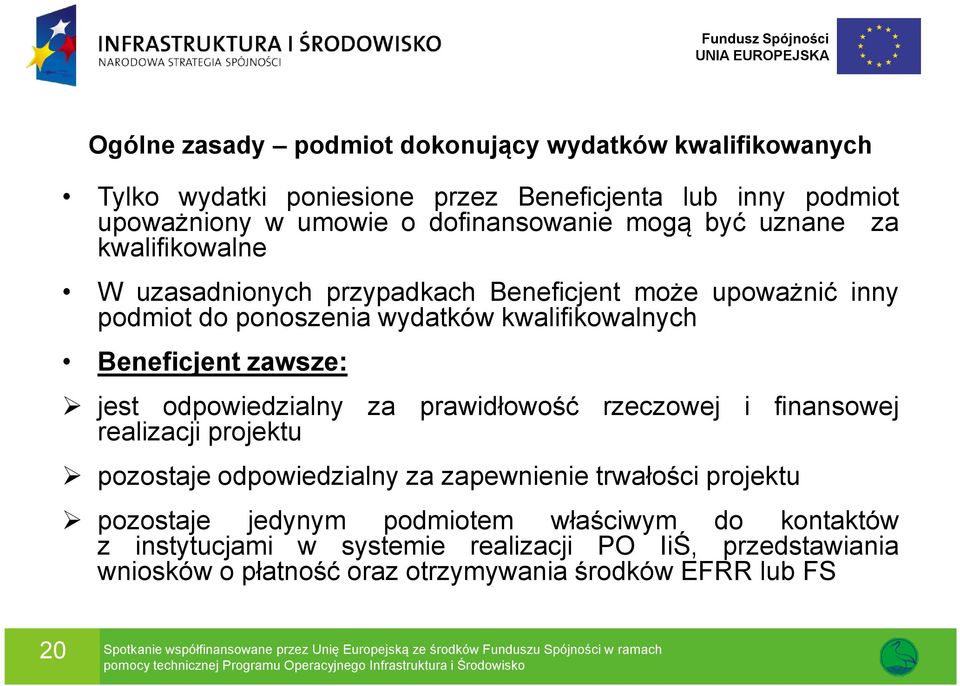 INFRASTRUKTURA I ŚRODOWISKO
NARODOWA STRATEGIA SPÓJNOŚCI

Fundusz Spójności
UNIA EUROPEJSKA

Ogólne zasady – podmiot dokonujący wydatków kwalifikowanych

• Tylko wydatki poniesione przez Beneficjenta lub inny podmiot upoważniony w umowie o dofinansowanie mogą być uznane za kwalifikowalne

• W uzasadnionych przypadkach Beneficjent może upoważnić inny podmiot do ponoszenia wydatków kwalifikowalnych

• Beneficjent zawsze:

➢ jest odpowiedzialny za prawidłowość rzeczowej i finansowej realizacji projektu

➢ pozostaje odpowiedzialny za zapewnienie trwałości projektu

➢ pozostaje jedynym podmiotem właściwym do kontaktów z instytucjami w systemie realizacji PO IiŚ, przedstawiania wniosków o płatność oraz otrzymywania środków EFRR lub FS

20

Spotkanie współfinansowane przez Unię Europejską ze środków Funduszu Spójności w ramach pomocy technicznej Programu Operacyjnego Infrastruktura i Środowisko